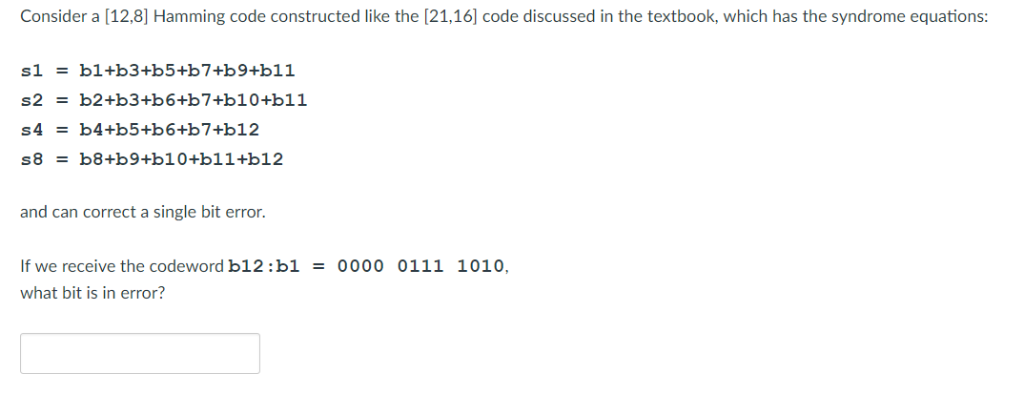 Consider a [12,8] Hamming code constructed like the [21,16] code discussed in the textbook, which has the syndrome equations:

s1 = b1+b3+b5+b7+b9+b11
s2 = b2+b3+b6+b7+b10+b11
s4 = b4+b5+b6+b7+b12
s8 = b8+b9+b10+b11+b12

and can correct a single bit error.

If we receive the codeword b12:b1 = 0000 0111 1010,
what bit is in error?